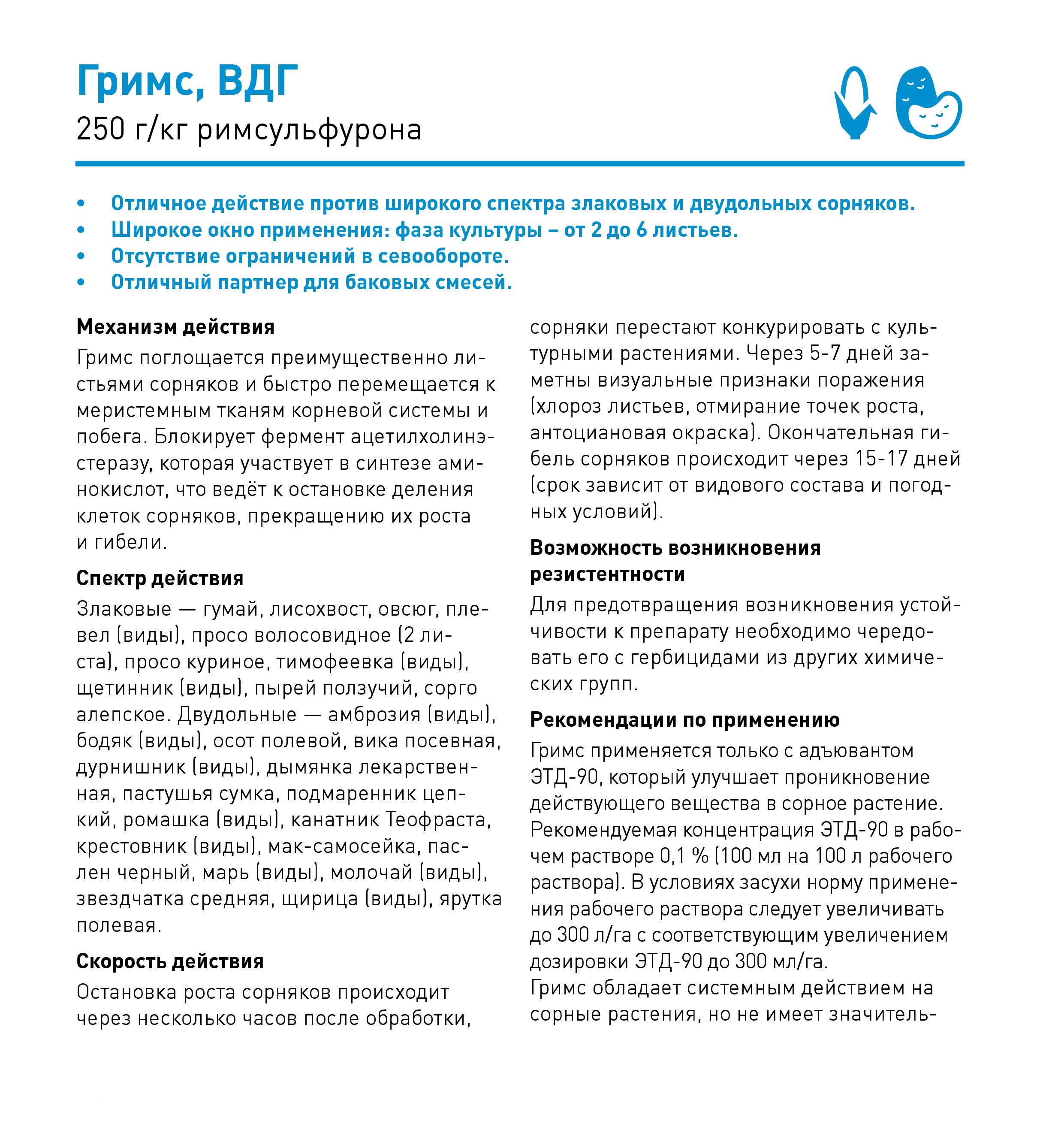 Гримс, ВДГ
250 г/кг римсульфурона

• Отличное действие против широкого спектра злаковых и двудольных сорняков.
• Широкое окно применения: фаза культуры – от 2 до 6 листьев.
• Отсутствие ограничений в севообороте.
• Отличный партнер для баковых смесей.

Механизм действия

Гримс поглощается преимущественно листьями сорняков и быстро перемещается к меристемным тканям корневой системы и побега. Блокирует фермент ацетилхолинэстеразу, которая участвует в синтезе аминокислот, что ведёт к остановке деления клеток сорняков, прекращению их роста и гибели.

Спектр действия

Злаковые — гумай, лисохвост, овсюг, плевел (виды), просо волосовидное (2 листа), просо куриное, тимофеевка (виды), щетинник (виды), пырей ползучий, сорго алепское. Двудольные — амброзия (виды), бодяк (виды), осот полевой, вика посевная, дурнишник (виды), дымянка лекарственная, пастушья сумка, подмаренник цепкий, ромашка (виды), канатник Теофраста, крестовник (виды), мак-самосейка, паслен черный, марь (виды), молочай (виды), звездчатка средняя, щирица (виды), ярутка полевая.

Скорость действия

Остановка роста сорняков происходит через несколько часов после обработки, сорняки перестают конкурировать с культурными растениями. Через 5-7 дней заметны визуальные признаки поражения (хлороз листьев, отмирание точек роста, антоциановая окраска). Окончательная гибель сорняков происходит через 15-17 дней (срок зависит от видового состава и погодных условий).

Возможность возникновения резистентности

Для предотвращения возникновения устойчивости к препарату необходимо чередовать его с гербицидами из других химических групп.

Рекомендации по применению

Гримс применяется только с адъювантом ЭТД-90, который улучшает проникновение действующего вещества в сорное растение. Рекомендуемая концентрация ЭТД-90 в рабочем растворе 0,1 % (100 мл на 100 л рабочего раствора). В условиях засухи норму применения рабочего раствора следует увеличивать до 300 л/га с соответствующим увеличением дозировки ЭТД-90 до 300 мл/га.
Гримс обладает системным действием на сорные растения, но не имеет значитель-